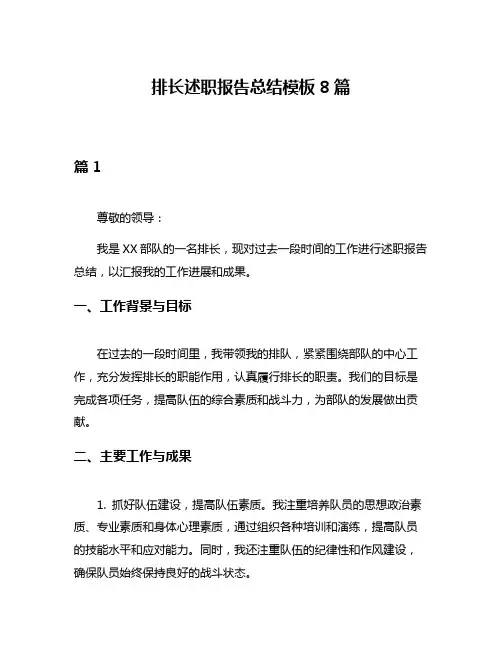 排长述职报告总结模板 8 篇

篇 1

尊敬的领导：

我是 XX 部队的一名排长，现对过去一段时间的工作进行述职报告总结，以汇报我的工作进展和成果。

一、工作背景与目标

在过去的一段时间里，我带领我的排队，紧紧围绕部队的中心工作，充分发挥排长的职能作用，认真履行排长的职责。我们的目标是完成各项任务，提高队伍的综合素质和战斗力，为部队的发展做出贡献。

二、主要工作与成果

1. 抓好队伍建设，提高队伍素质。我注重培养队员的思想政治素质、专业素质和身体心理素质，通过组织各种培训和演练，提高队员的技能水平和应对能力。同时，我还注重队伍的纪律性和作风建设，确保队员始终保持良好的战斗状态。